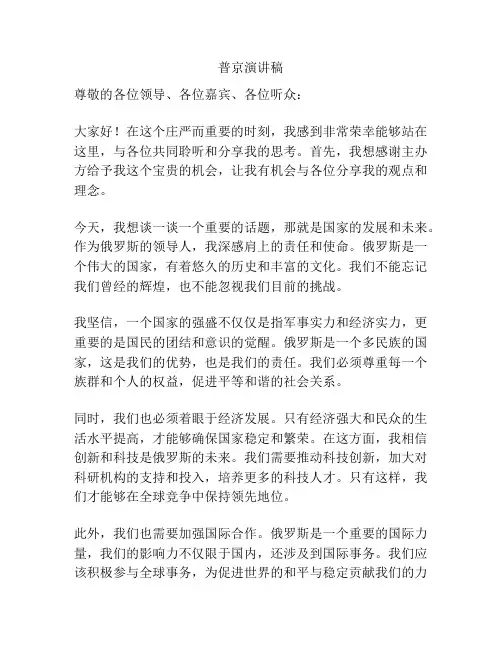 普京演讲稿

尊敬的各位领导、各位嘉宾、各位听众：

大家好！在这个庄严而重要的时刻，我感到非常荣幸能够站在这里，与各位共同聆听和分享我的思考。首先，我想感谢主办方给予我这个宝贵的机会，让我有机会与各位分享我的观点和理念。

今天，我想谈一谈一个重要的话题，那就是国家的发展和未来。作为俄罗斯的领导人，我深感肩上的责任和使命。俄罗斯是一个伟大的国家，有着悠久的历史和丰富的文化。我们不能忘记我们曾经的辉煌，也不能忽视我们目前的挑战。

我坚信，一个国家的强盛不仅仅是指军事实力和经济实力，更重要的是国民的团结和意识的觉醒。俄罗斯是一个多民族的国家，这是我们的优势，也是我们的责任。我们必须尊重每一个族群和个人的权益，促进平等和谐的社会关系。

同时，我们也必须着眼于经济发展。只有经济强大和民众的生活水平提高，才能够确保国家稳定和繁荣。在这方面，我相信创新和科技是俄罗斯的未来。我们需要推动科技创新，加大对科研机构的支持和投入，培养更多的科技人才。只有这样，我们才能够在全球竞争中保持领先地位。

此外，我们也需要加强国际合作。俄罗斯是一个重要的国际力量，我们的影响力不仅限于国内，还涉及到国际事务。我们应该积极参与全球事务，为促进世界的和平与稳定贡献我们的力